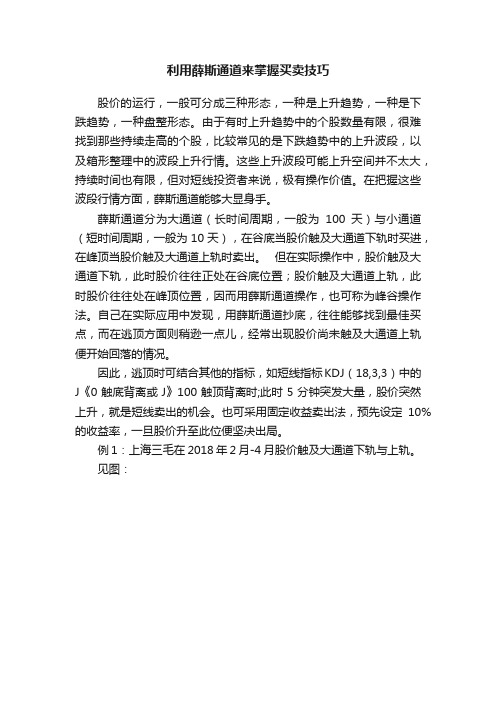 利用薛斯通道来掌握买卖技巧

股价的运行，一般可分成三种形态，一种是上升趋势，一种是下跌趋势，一种盘整形态。由于有时上升趋势中的个股数量有限，很难找到那些持续走高的个股，比较常见的是下跌趋势中的上升波段，以及箱形整理中的波段上升行情。这些上升波段可能上升空间并不太大，持续时间也有限，但对短线投资者来说，极有操作价值。在把握这些波段行情方面，薛斯通道能够大显身手。

薛斯通道分为大通道（长时间周期，一般为 100 天）与小通道（短时间周期，一般为 10 天），在谷底当股价触及大通道下轨时买进，在峰顶当股价触及大通道上轨时卖出。 但在实际操作中，股价触及大通道下轨，此时股价往往正处在谷底位置；股价触及大通道上轨，此时股价往往处在峰顶位置，因而用薛斯通道操作，也可称为峰谷操作法。自己在实际应用中发现，用薛斯通道抄底，往往能够找到最佳买点，而在逃顶方面则稍逊一点儿，经常出现股价尚未触及大通道上轨便开始回落的情况。

因此，逃顶时可结合其他的指标，如短线指标 KDJ（18,3,3）中的 J《0 触底背离或 J》100 触顶背离时;此时 5 分钟突发大量，股价突然上升，就是短线卖出的机会。也可采用固定收益卖出法，预先设定 10%的收益率，一旦股价升至此位便坚决出局。

例 1：上海三毛在 2018 年 2 月-4 月股价触及大通道下轨与上轨。

见图：